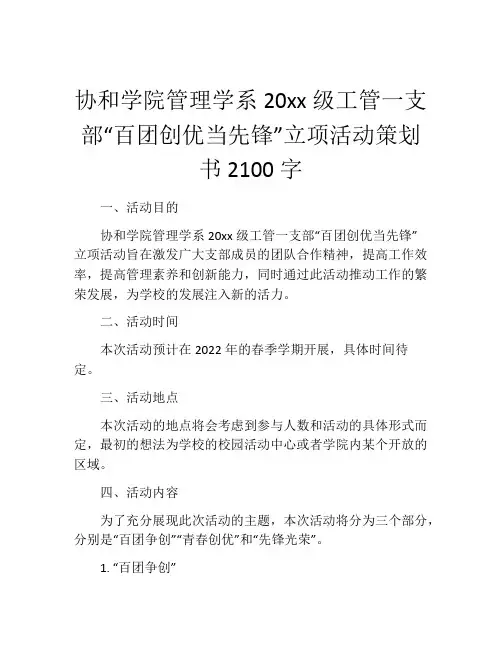 协和学院管理学系20xx级工管一支部“百团创优当先锋”立项活动策划书2100字

一、活动目的

协和学院管理学系20xx级工管一支部“百团创优当先锋”立项活动旨在激发广大支部成员的团队合作精神，提高工作效率，提高管理素养和创新能力，同时通过此活动推动工作的繁荣发展，为学校的发展注入新的活力。

二、活动时间

本次活动预计在2022年的春季学期开展，具体时间待定。

三、活动地点

本次活动的地点将会考虑到参与人数和活动的具体形式而定，最初的想法为学校的校园活动中心或者学院内某个开放的区域。

四、活动内容

为了充分展现此次活动的主题，本次活动将分为三个部分，分别是“百团争创”“青春创优”和“先锋光荣”。

1.“百团争创”